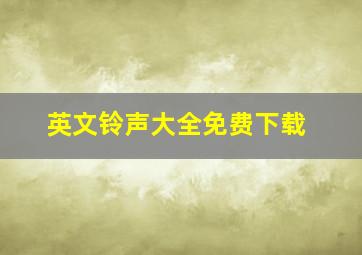 英文铃声大全免费下载